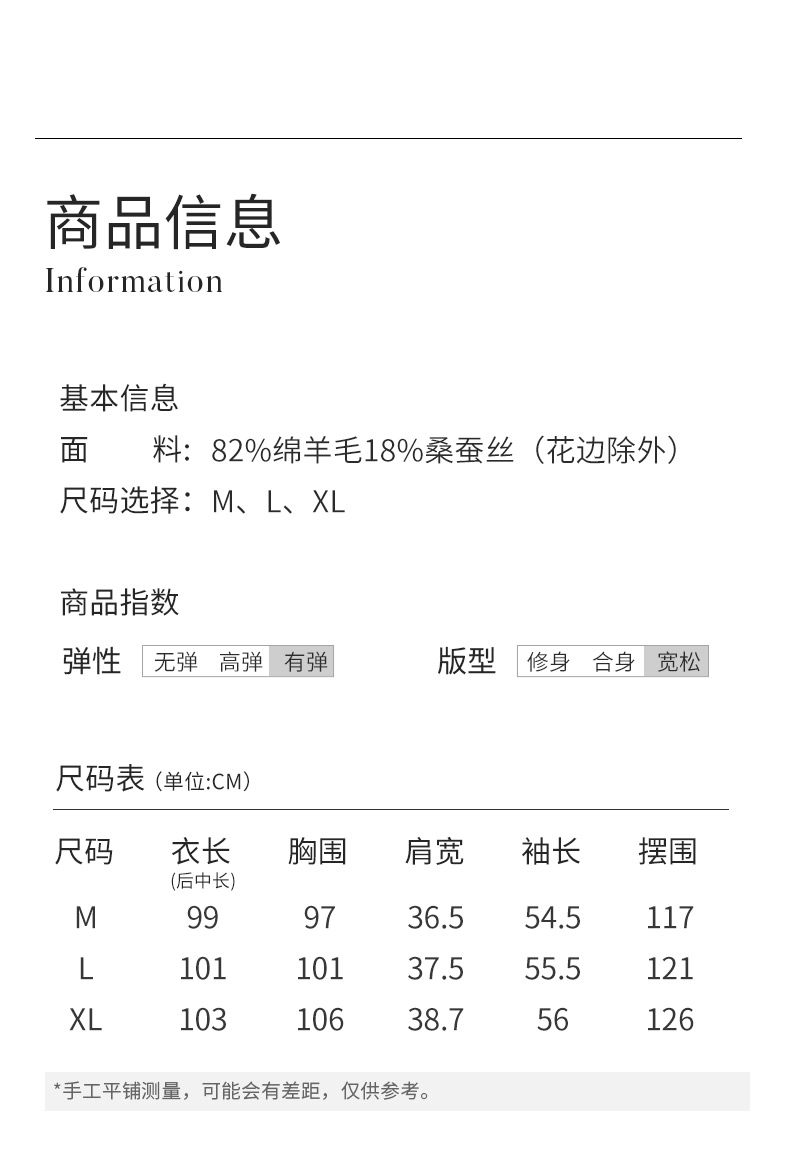 商品信息
Information

基本信息
面　　料：82%绵羊毛18%桑蚕丝（花边除外）
尺码选择：M、L、XL

商品指数
弹性　无弹　高弹　有弹　　　版型　修身　合身　宽松

尺码表（单位:CM）

| 尺码 | 衣长 (后中长) | 胸围 | 肩宽 | 袖长 | 摆围 |
|---|---|---|---|---|---|
| M | 99 | 97 | 36.5 | 54.5 | 117 |
| L | 101 | 101 | 37.5 | 55.5 | 121 |
| XL | 103 | 106 | 38.7 | 56 | 126 |

*手工平铺测量，可能会有差距，仅供参考。